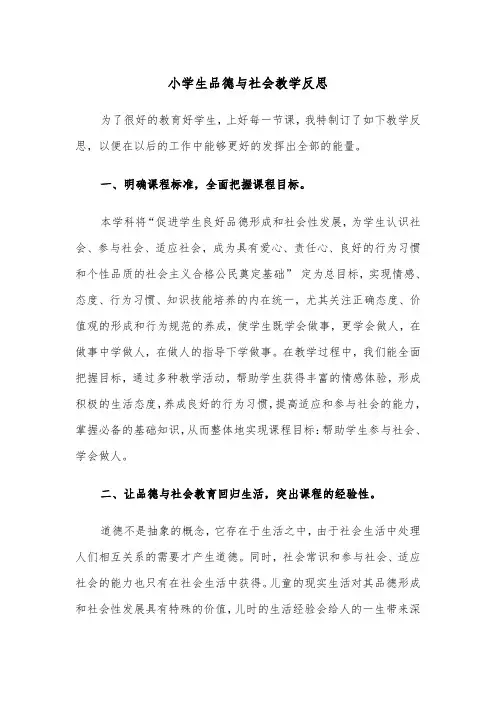 小学生品德与社会教学反思

为了很好的教育好学生，上好每一节课，我特制订了如下教学反思，以便在以后的工作中能够更好的发挥出全部的能量。

一、明确课程标准，全面把握课程目标。

本学科将“促进学生良好品德形成和社会性发展，为学生认识社会、参与社会、适应社会，成为具有爱心、责任心、良好的行为习惯和个性品质的社会主义合格公民奠定基础” 定为总目标，实现情感、态度、行为习惯、知识技能培养的内在统一，尤其关注正确态度、价值观的形成和行为规范的养成，使学生既学会做事，更学会做人，在做事中学做人，在做人的指导下学做事。在教学过程中，我们能全面把握目标，通过多种教学活动，帮助学生获得丰富的情感体验，形成积极的生活态度，养成良好的行为习惯，提高适应和参与社会的能力，掌握必备的基础知识，从而整体地实现课程目标：帮助学生参与社会、学会做人。

二、让品德与社会教育回归生活，突出课程的经验性。

道德不是抽象的概念，它存在于生活之中，由于社会生活中处理人们相互关系的需要才产生道德。同时，社会常识和参与社会、适应社会的能力也只有在社会生活中获得。儿童的现实生活对其品德形成和社会性发展具有特殊的价值，儿时的生活经验会给人的一生带来深